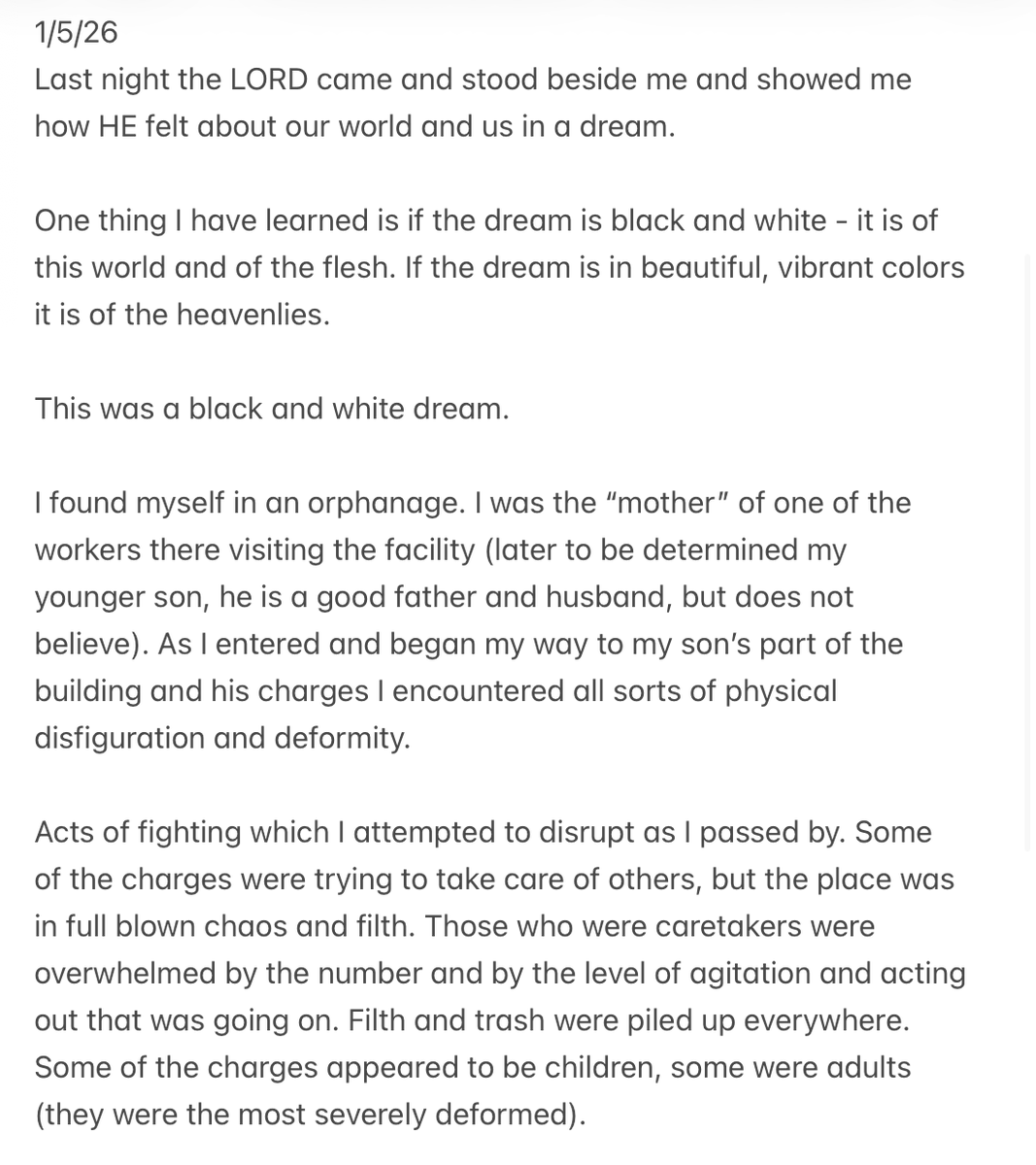 1/5/26
Last night the LORD came and stood beside me and showed me how HE felt about our world and us in a dream.

One thing I have learned is if the dream is black and white - it is of this world and of the flesh. If the dream is in beautiful, vibrant colors it is of the heavenlies.

This was a black and white dream.

I found myself in an orphanage. I was the “mother” of one of the workers there visiting the facility (later to be determined my younger son, he is a good father and husband, but does not believe). As I entered and began my way to my son’s part of the building and his charges I encountered all sorts of physical disfiguration and deformity.

Acts of fighting which I attempted to disrupt as I passed by. Some of the charges were trying to take care of others, but the place was in full blown chaos and filth. Those who were caretakers were overwhelmed by the number and by the level of agitation and acting out that was going on. Filth and trash were piled up everywhere. Some of the charges appeared to be children, some were adults (they were the most severely deformed).